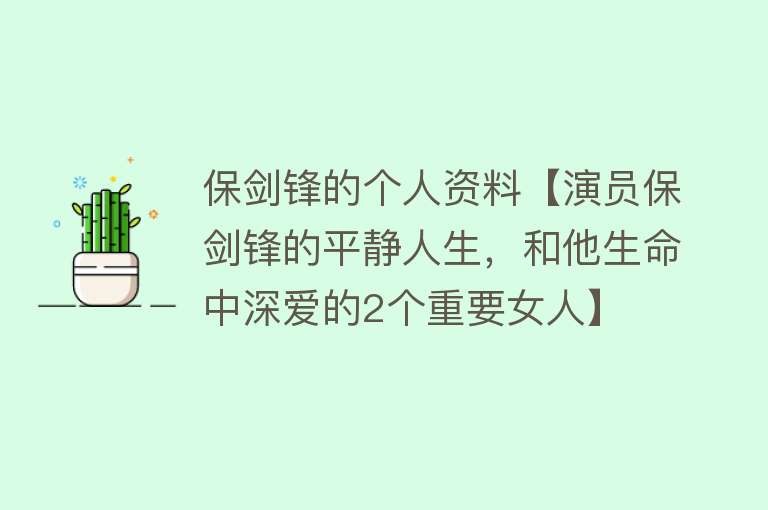 保剑锋的个人资料【演员保剑锋的平静人生，和他生命中深爱的2个重要女人】